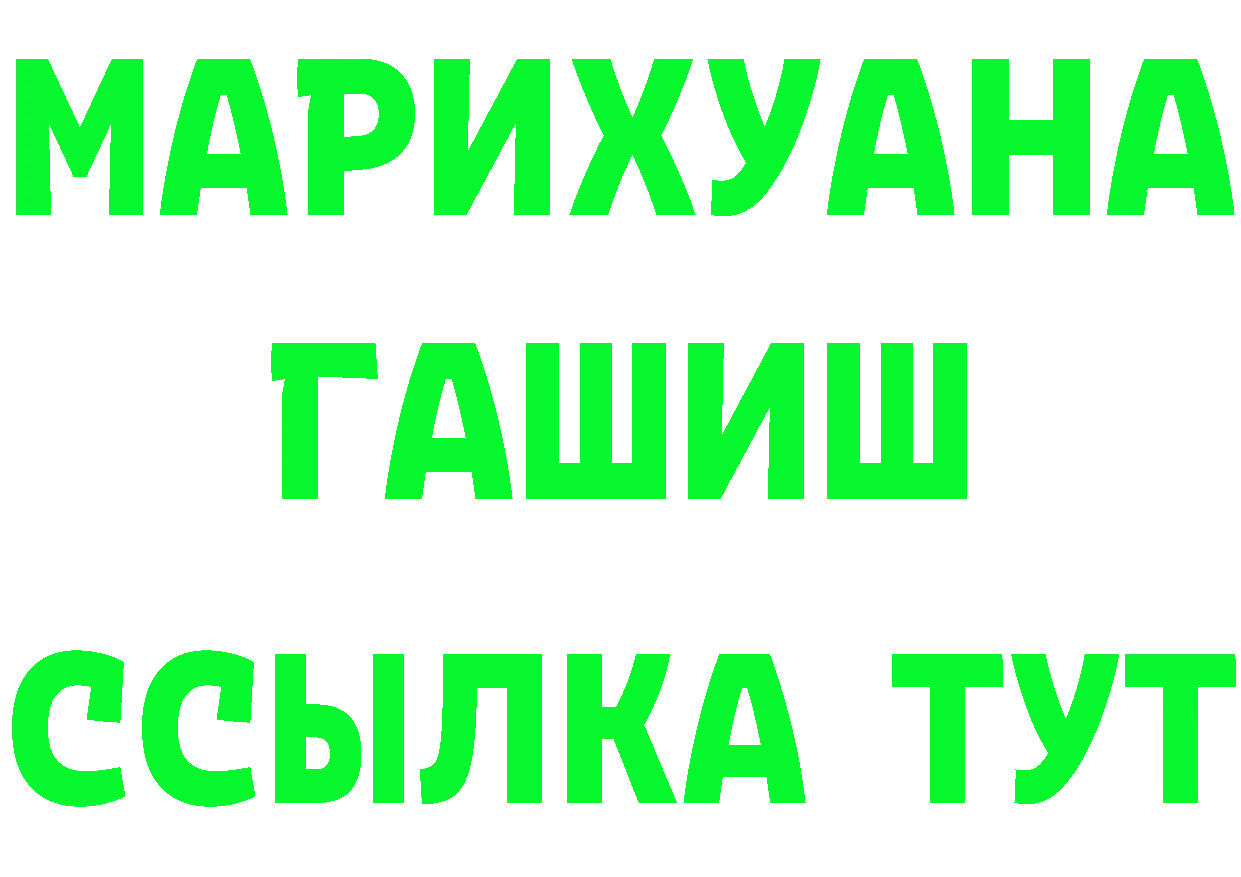 МАРИХУАНА
ГАШИШ
ССЫЛКА ТУТ